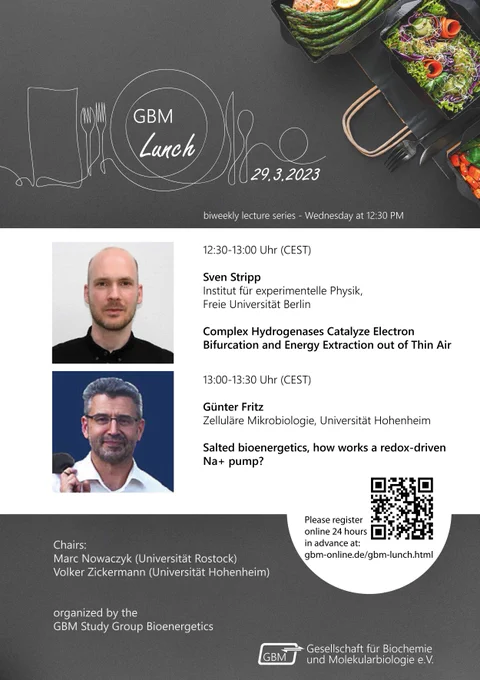 GBM
Lunch
29.3.2023

biweekly lecture series - Wednesday at 12:30 PM

12:30-13:00 Uhr (CEST)

Sven Stripp
Institut für experimentelle Physik, Freie Universität Berlin

Complex Hydrogenases Catalyze Electron Bifurcation and Energy Extraction out of Thin Air

13:00-13:30 Uhr (CEST)

Günter Fritz
Zelluläre Mikrobiologie, Universität Hohenheim

Salted bioenergetics, how works a redox-driven Na+ pump?

Please register online 24 hours in advance at:
gbm-online.de/gbm-lunch.html

Chairs:
Marc Nowaczyk (Universität Rostock)
Volker Zickermann (Universität Hohenheim)

organized by the
GBM Study Group Bioenergetics

GBM
Gesellschaft für Biochemie und Molekularbiologie e.V.